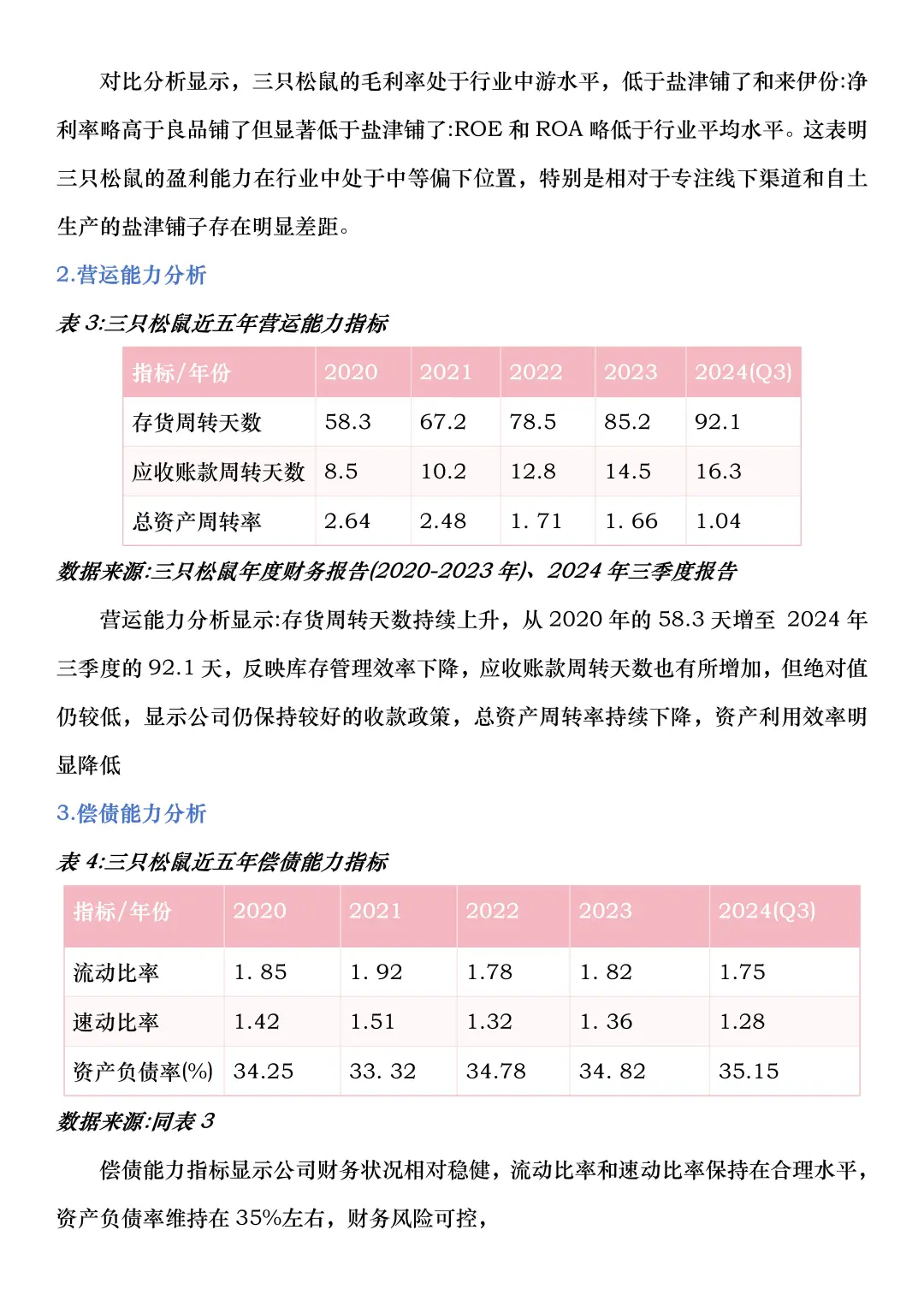 对比分析显示，三只松鼠的毛利率处于行业中游水平，低于盐津铺了和来伊份:净利率略高于良品铺了但显著低于盐津铺了:ROE 和 ROA 略低于行业平均水平。这表明三只松鼠的盈利能力在行业中处于中等偏下位置，特别是相对于专注线下渠道和自土生产的盐津铺子存在明显差距。

2.营运能力分析

表 3:三只松鼠近五年营运能力指标

| 指标/年份 | 2020 | 2021 | 2022 | 2023 | 2024(Q3) |
|---|---|---|---|---|---|
| 存货周转天数 | 58.3 | 67.2 | 78.5 | 85.2 | 92.1 |
| 应收账款周转天数 | 8.5 | 10.2 | 12.8 | 14.5 | 16.3 |
| 总资产周转率 | 2.64 | 2.48 | 1. 71 | 1. 66 | 1.04 |

数据来源:三只松鼠年度财务报告(2020-2023 年)、2024 年三季度报告

营运能力分析显示:存货周转天数持续上升，从 2020 年的 58.3 天增至 2024 年三季度的 92.1 天，反映库存管理效率下降，应收账款周转天数也有所增加，但绝对值仍较低，显示公司仍保持较好的收款政策，总资产周转率持续下降，资产利用效率明显降低

3.偿债能力分析

表 4:三只松鼠近五年偿债能力指标

| 指标/年份 | 2020 | 2021 | 2022 | 2023 | 2024(Q3) |
|---|---|---|---|---|---|
| 流动比率 | 1. 85 | 1. 92 | 1.78 | 1. 82 | 1.75 |
| 速动比率 | 1.42 | 1.51 | 1.32 | 1. 36 | 1.28 |
| 资产负债率(%) | 34.25 | 33. 32 | 34.78 | 34. 82 | 35.15 |

数据来源:同表 3

偿债能力指标显示公司财务状况相对稳健，流动比率和速动比率保持在合理水平，资产负债率维持在 35%左右，财务风险可控，